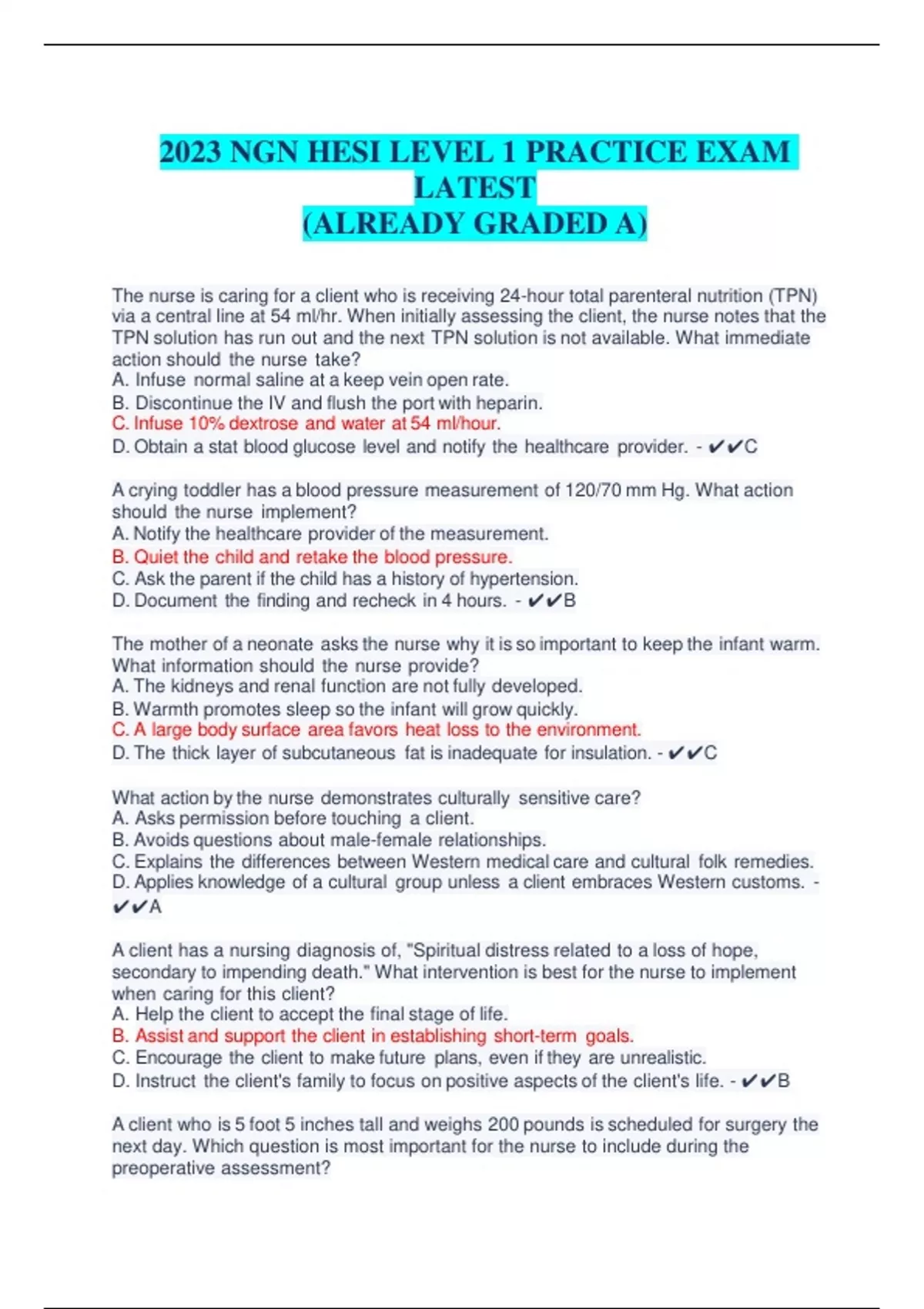 2023 NGN HESI LEVEL 1 PRACTICE EXAM LATEST
(ALREADY GRADED A)

The nurse is caring for a client who is receiving 24-hour total parenteral nutrition (TPN) via a central line at 54 ml/hr. When initially assessing the client, the nurse notes that the TPN solution has run out and the next TPN solution is not available. What immediate action should the nurse take?
A. Infuse normal saline at a keep vein open rate.
B. Discontinue the IV and flush the port with heparin.
C. Infuse 10% dextrose and water at 54 ml/hour.
D. Obtain a stat blood glucose level and notify the healthcare provider. - ✔✔C

A crying toddler has a blood pressure measurement of 120/70 mm Hg. What action should the nurse implement?
A. Notify the healthcare provider of the measurement.
B. Quiet the child and retake the blood pressure.
C. Ask the parent if the child has a history of hypertension.
D. Document the finding and recheck in 4 hours. - ✔✔B

The mother of a neonate asks the nurse why it is so important to keep the infant warm. What information should the nurse provide?
A. The kidneys and renal function are not fully developed.
B. Warmth promotes sleep so the infant will grow quickly.
C. A large body surface area favors heat loss to the environment.
D. The thick layer of subcutaneous fat is inadequate for insulation. - ✔✔C

What action by the nurse demonstrates culturally sensitive care?
A. Asks permission before touching a client.
B. Avoids questions about male-female relationships.
C. Explains the differences between Western medical care and cultural folk remedies.
D. Applies knowledge of a cultural group unless a client embraces Western customs. - ✔✔A

A client has a nursing diagnosis of, "Spiritual distress related to a loss of hope, secondary to impending death." What intervention is best for the nurse to implement when caring for this client?
A. Help the client to accept the final stage of life.
B. Assist and support the client in establishing short-term goals.
C. Encourage the client to make future plans, even if they are unrealistic.
D. Instruct the client's family to focus on positive aspects of the client's life. - ✔✔B

A client who is 5 foot 5 inches tall and weighs 200 pounds is scheduled for surgery the next day. Which question is most important for the nurse to include during the preoperative assessment?